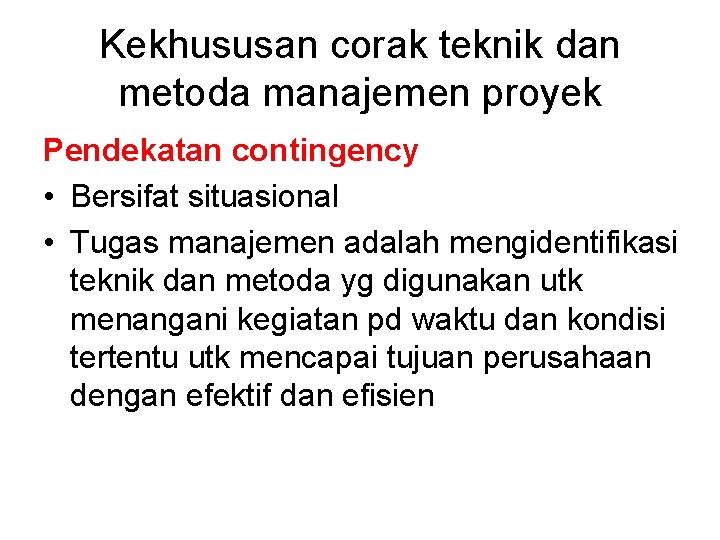 Kekhususan corak teknik dan metoda manajemen proyek

Pendekatan contingency

• Bersifat situasional
• Tugas manajemen adalah mengidentifikasi teknik dan metoda yg digunakan utk menangani kegiatan pd waktu dan kondisi tertentu utk mencapai tujuan perusahaan dengan efektif dan efisien